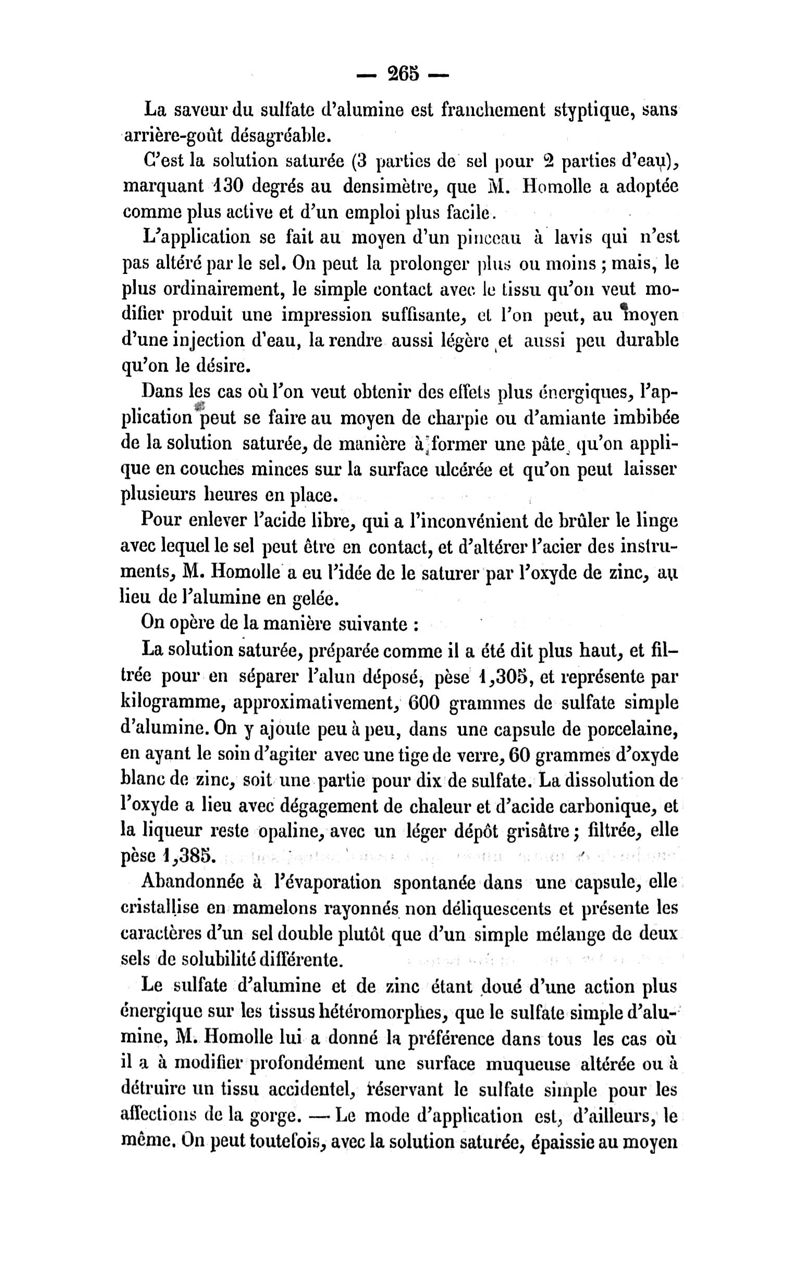 — 265 —

La saveur du sulfate d'alumine est franchement styptique, sans arrière-goût désagréable.

C'est la solution saturée (3 parties de sel pour 2 parties d'eau), marquant 130 degrés au densimètre, que M. Homolle a adoptée comme plus active et d'un emploi plus facile.

L'application se fait au moyen d'un pinceau à lavis qui n'est pas altéré par le sel. On peut la prolonger plus ou moins ; mais, le plus ordinairement, le simple contact avec le tissu qu'on veut modifier produit une impression suffisante, et l'on peut, au moyen d'une injection d'eau, la rendre aussi légère et aussi peu durable qu'on le désire.

Dans les cas où l'on veut obtenir des effets plus énergiques, l'application peut se faire au moyen de charpie ou d'amiante imbibée de la solution saturée, de manière à former une pâte qu'on applique en couches minces sur la surface ulcérée et qu'on peut laisser plusieurs heures en place.

Pour enlever l'acide libre, qui a l'inconvénient de brûler le linge avec lequel le sel peut être en contact, et d'altérer l'acier des instruments, M. Homolle a eu l'idée de le saturer par l'oxyde de zinc, au lieu de l'alumine en gelée.

On opère de la manière suivante :

La solution saturée, préparée comme il a été dit plus haut, et filtrée pour en séparer l'alun déposé, pèse 1,305, et représente par kilogramme, approximativement, 600 grammes de sulfate simple d'alumine. On y ajoute peu à peu, dans une capsule de porcelaine, en ayant le soin d'agiter avec une tige de verre, 60 grammes d'oxyde blanc de zinc, soit une partie pour dix de sulfate. La dissolution de l'oxyde a lieu avec dégagement de chaleur et d'acide carbonique, et la liqueur reste opaline, avec un léger dépôt grisâtre ; filtrée, elle pèse 1,385.

Abandonnée à l'évaporation spontanée dans une capsule, elle cristallise en mamelons rayonnés non déliquescents et présente les caractères d'un sel double plutôt que d'un simple mélange de deux sels de solubilité différente.

Le sulfate d'alumine et de zinc étant doué d'une action plus énergique sur les tissus hétéromorphes, que le sulfate simple d'alumine, M. Homolle lui a donné la préférence dans tous les cas où il a à modifier profondément une surface muqueuse altérée ou à détruire un tissu accidentel, réservant le sulfate simple pour les affections de la gorge. — Le mode d'application est, d'ailleurs, le même. On peut toutefois, avec la solution saturée, épaissie au moyen